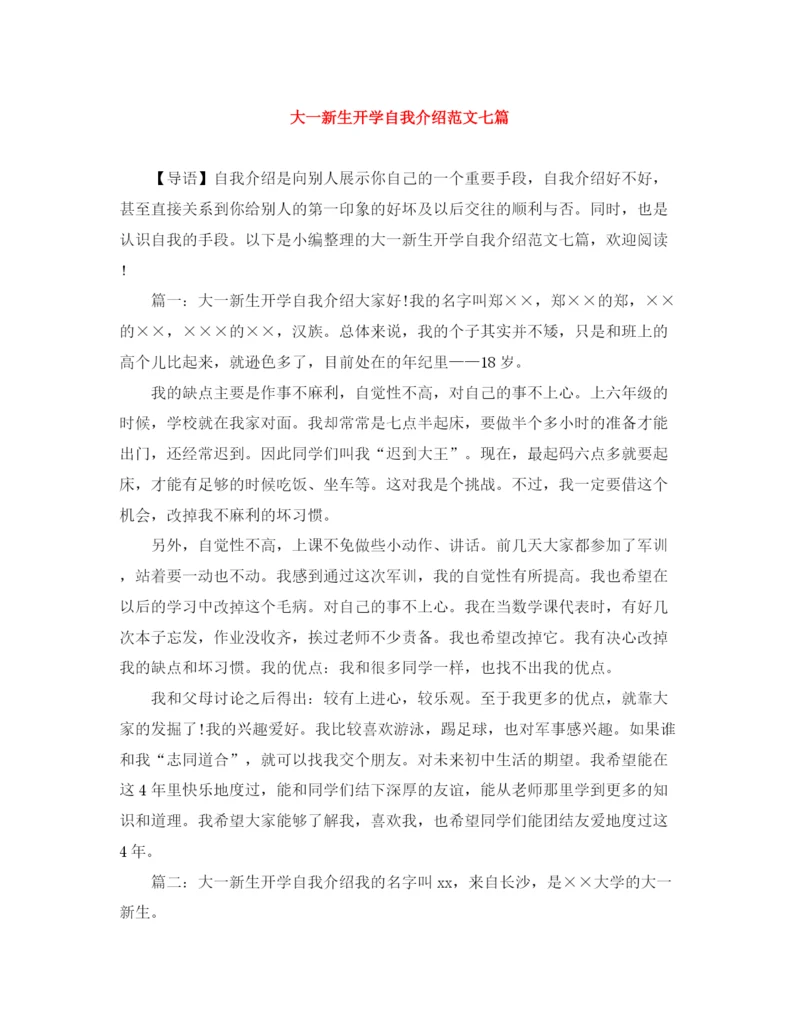 大一新生开学自我介绍范文七篇

【导语】自我介绍是向别人展示你自己的一个重要手段，自我介绍好不好，甚至直接关系到你给别人的第一印象的好坏及以后交往的顺利与否。同时，也是认识自我的手段。以下是小编整理的大一新生开学自我介绍范文七篇，欢迎阅读!

篇一：大一新生开学自我介绍大家好!我的名字叫郑××，郑××的郑，××的××，×××的××，汉族。总体来说，我的个子其实并不矮，只是和班上的高个儿比起来，就逊色多了，目前处在的年纪里——18岁。

我的缺点主要是作事不麻利，自觉性不高，对自己的事不上心。上六年级的时候，学校就在我家对面。我却常常是七点半起床，要做半个多小时的准备才能出门，还经常迟到。因此同学们叫我“迟到大王”。现在，最起码六点多就要起床，才能有足够的时候吃饭、坐车等。这对我是个挑战。不过，我一定要借这个机会，改掉我不麻利的坏习惯。

另外，自觉性不高，上课不免做些小动作、讲话。前几天大家都参加了军训，站着要一动也不动。我感到通过这次军训，我的自觉性有所提高。我也希望在以后的学习中改掉这个毛病。对自己的事不上心。我在当数学课代表时，有好几次本子忘发，作业没收齐，挨过老师不少责备。我也希望改掉它。我有决心改掉我的缺点和坏习惯。我的优点：我和很多同学一样，也找不出我的优点。

我和父母讨论之后得出：较有上进心，较乐观。至于我更多的优点，就靠大家的发掘了!我的兴趣爱好。我比较喜欢游泳，踢足球，也对军事感兴趣。如果谁和我“志同道合”，就可以找我交个朋友。对未来初中生活的期望。我希望能在这4年里快乐地度过，能和同学们结下深厚的友谊，能从老师那里学到更多的知识和道理。我希望大家能够了解我，喜欢我，也希望同学们能团结友爱地度过这4年。

篇二：大一新生开学自我介绍我的名字叫xx，来自长沙，是××大学的大一新生。